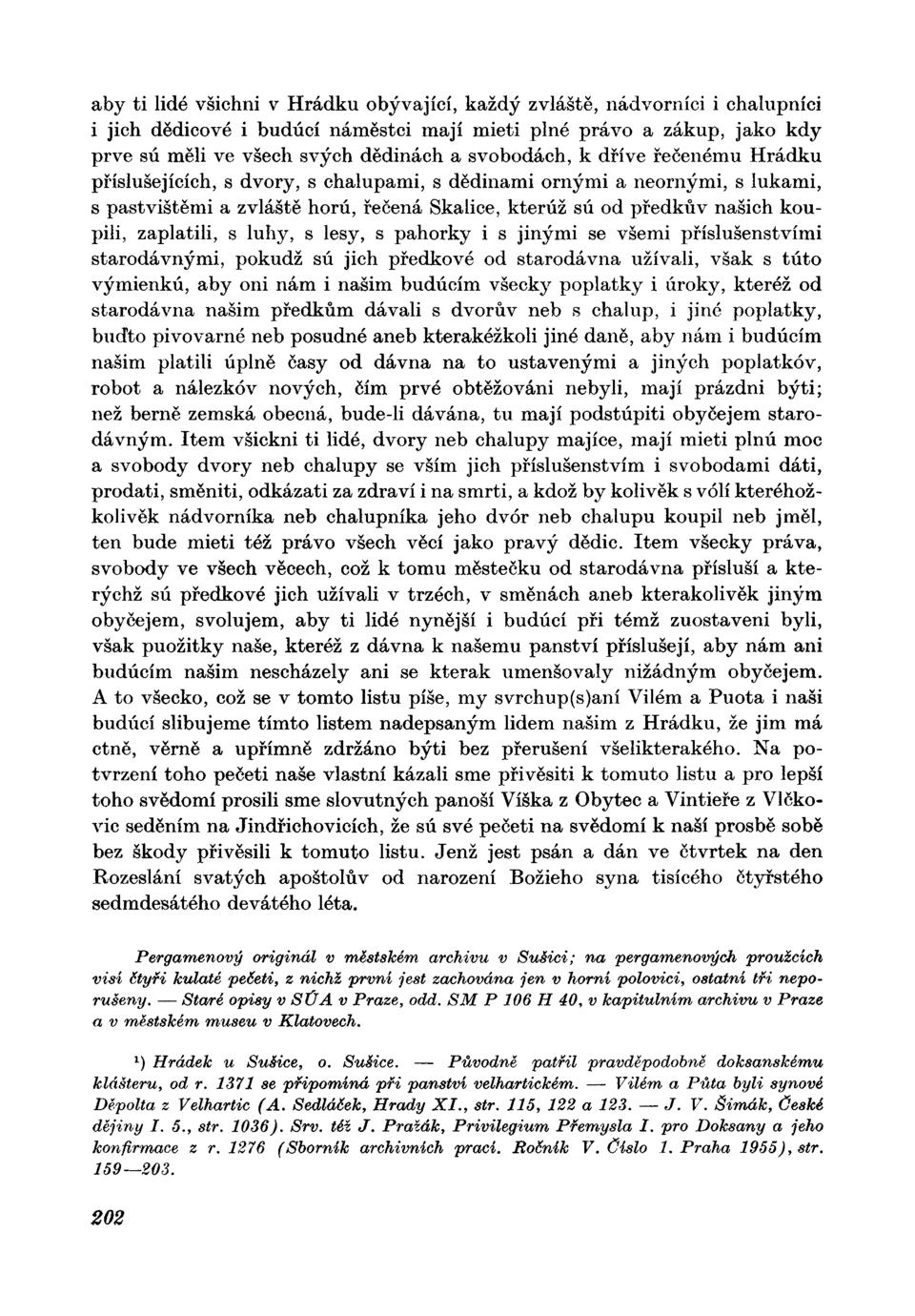 aby ti lidé všichni v Hrádku obývající, každý zvláště, nádvorníci i chalupníci i jich dědicové i budúcí náměstci mají mieti plné právo a zákup, jako kdy prve sú měli ve všech svých dědinách a svobodách, k dříve řečenému Hrádku příslušejících, s dvory, s chalupami, s dědinami ornými a neornými, s lukami, s pastvištěmi a zvláště horú, řečená Skalice, kterúž sú od předkův našich koupili, zaplatili, s luhy, s lesy, s pahorky i s jinými se všemi příslušenstvími starodávnými, pokudž sú jich předkové od starodávna užívali, však s túto výmienkú, aby oni nám i našim budúcím všecky poplatky i úroky, kteréž od starodávna našim předkům dávali s dvorův neb s chalup, i jiné poplatky, buďto pivovarné neb posudné aneb kterakéžkoli jiné daně, aby nám i budúcím našim platili úplně časy od dávna na to ustavenými a jiných poplatkóv, robot a nálezkóv nových, čím prvé obtěžováni nebyli, mají prázdni býti; než berně zemská obecná, bude-li dávána, tu mají podstúpiti obyčejem starodávným. Item všickni ti lidé, dvory neb chalupy majíce, mají mieti plnú moc a svobody dvory neb chalupy se vším jich příslušenstvím i svobodami dáti, prodati, směniti, odkázati za zdraví i na smrti, a kdož by kolivěk s vólí kteréhožkolivěk nádvorníka neb chalupníka jeho dvór neb chalupu koupil neb jměl, ten bude mieti též právo všech věcí jako pravý dědic. Item všecky práva, svobody ve všech věcech, což k tomu městečku od starodávna přísluší a kterýchž sú předkové jich užívali v trzéch, v směnách aneb kterakolivěk jiným obyčejem, svolujem, aby ti lidé nynější i budúcí při témž zuostaveni byli, však puožitky naše, kteréž z dávna k našemu panství příslušejí, aby nám ani budúcím našim nescházely ani se kterak umenšovaly nižádným obyčejem. A to všecko, což se v tomto listu píše, my svrchup(s)aní Vilém a Puota i naši budúcí slibujeme tímto listem nadepsaným lidem našim z Hrádku, že jim má ctně, věrně a upřímně zdržáno býti bez přerušení všelikterakého. Na potvrzení toho pečeti naše vlastní kázali sme přivěsiti k tomuto listu a pro lepší toho svědomí prosili sme slovutných panoší Víška z Obytec a Vintieře z Vlčkovic seděním na Jindřichovicích, že sú své pečeti na svědomí k naší prosbě sobě bez škody přivěsili k tomuto listu. Jenž jest psán a dán ve čtvrtek na den Rozeslání svatých apoštolův od narození Božieho syna tisícého čtyřstého sedmdesátého devátého léta.

Pergamenový originál v městském archivu v Sušici; na pergamenových proužcích visí čtyři kulaté pečeti, z nichž první jest zachována jen v horní polovici, ostatní tři neporušeny. — Staré opisy v SÚA v Praze, odd. SM P 106 H 40, v kapitulním archivu v Praze a v městském museu v Klatovech.

¹) Hrádek u Sušice, o. Sušice. — Původně patřil pravděpodobně doksanskému klášteru, od r. 1371 se připomíná při panství velhartickém. — Vilém a Půta byli synové Děpolta z Velhartic (A. Sedláček, Hrady XI., str. 115, 122 a 123. — J. V. Šimák, České dějiny I. 5., str. 1036). Srv. též J. Pražák, Privilegium Přemysla I. pro Doksany a jeho konfirmace z r. 1276 (Sborník archivních prací. Ročník V. Číslo 1. Praha 1955), str. 159—203.

202